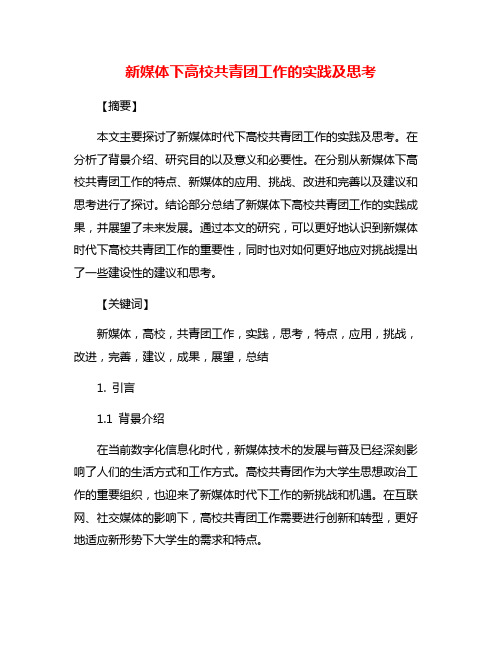 新媒体下高校共青团工作的实践及思考

【摘要】

本文主要探讨了新媒体时代下高校共青团工作的实践及思考。在分析了背景介绍、研究目的以及意义和必要性。在分别从新媒体下高校共青团工作的特点、新媒体的应用、挑战、改进和完善以及建议和思考进行了探讨。结论部分总结了新媒体下高校共青团工作的实践成果，并展望了未来发展。通过本文的研究，可以更好地认识到新媒体时代下高校共青团工作的重要性，同时也对如何更好地应对挑战提出了一些建设性的建议和思考。

【关键词】

新媒体，高校，共青团工作，实践，思考，特点，应用，挑战，改进，完善，建议，成果，展望，总结

1. 引言

1.1 背景介绍

在当前数字化信息化时代，新媒体技术的发展与普及已经深刻影响了人们的生活方式和工作方式。高校共青团作为大学生思想政治工作的重要组织，也迎来了新媒体时代下工作的新挑战和机遇。在互联网、社交媒体的影响下，高校共青团工作需要进行创新和转型，更好地适应新形势下大学生的需求和特点。